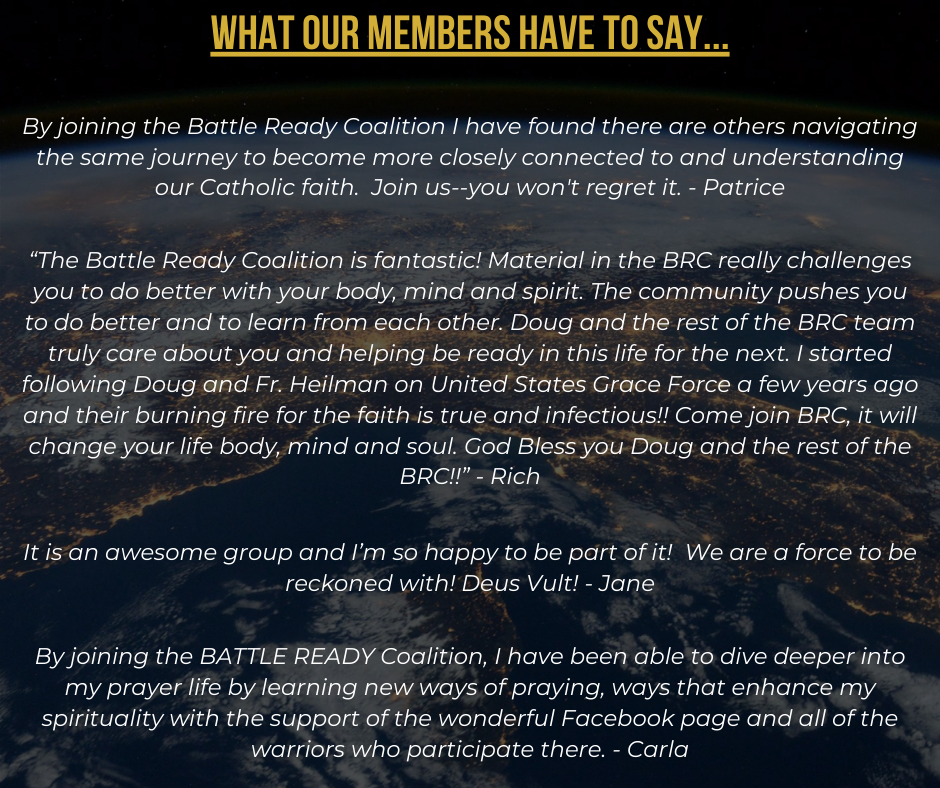 WHAT OUR MEMBERS HAVE TO SAY...

By joining the Battle Ready Coalition I have found there are others navigating the same journey to become more closely connected to and understanding our Catholic faith. Join us--you won't regret it. - Patrice

“The Battle Ready Coalition is fantastic! Material in the BRC really challenges you to do better with your body, mind and spirit. The community pushes you to do better and to learn from each other. Doug and the rest of the BRC team truly care about you and helping be ready in this life for the next. I started following Doug and Fr. Heilman on United States Grace Force a few years ago and their burning fire for the faith is true and infectious!! Come join BRC, it will change your life body, mind and soul. God Bless you Doug and the rest of the BRC!!” - Rich

It is an awesome group and I’m so happy to be part of it! We are a force to be reckoned with! Deus Vult! - Jane

By joining the BATTLE READY Coalition, I have been able to dive deeper into my prayer life by learning new ways of praying, ways that enhance my spirituality with the support of the wonderful Facebook page and all of the warriors who participate there. - Carla